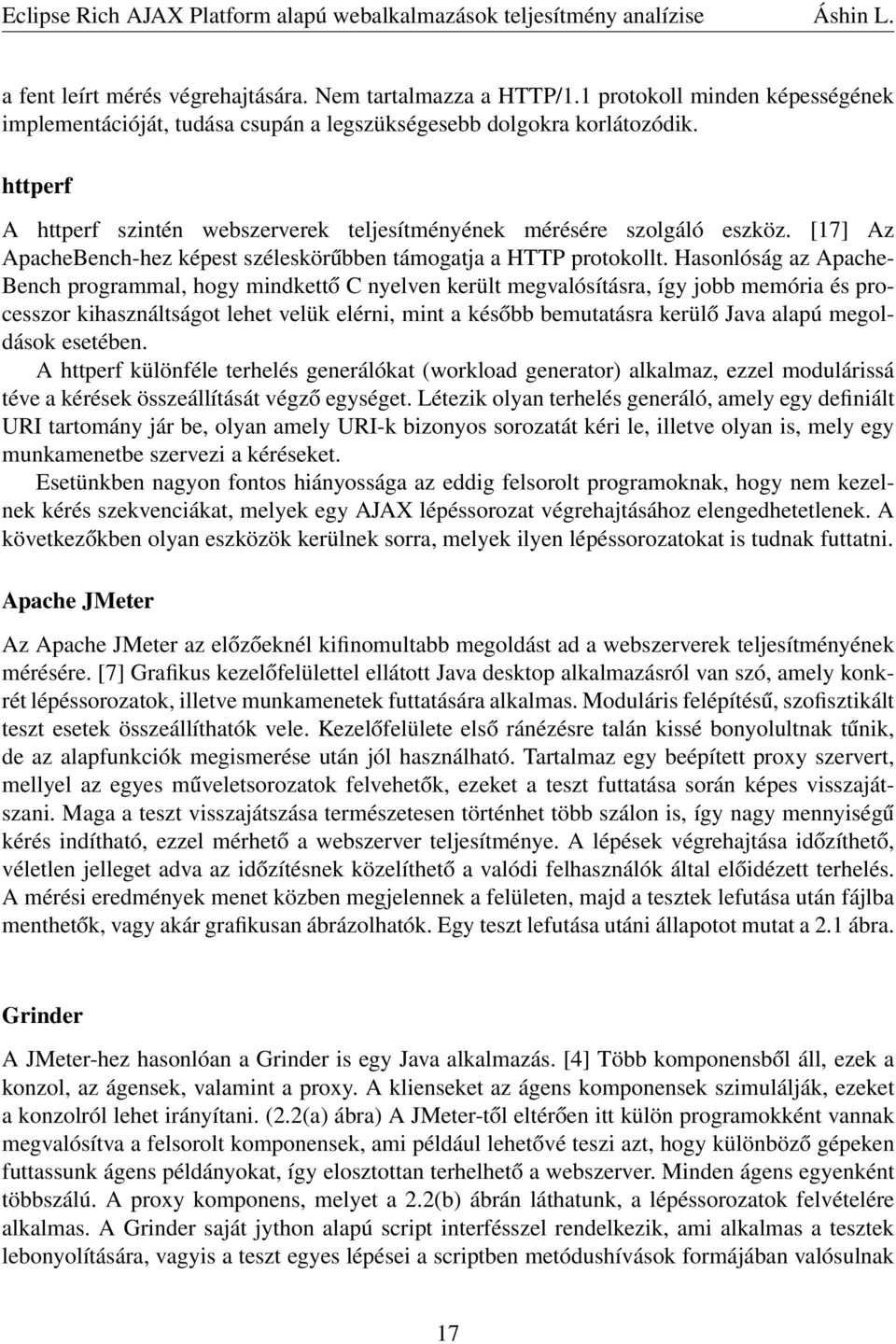 Eclipse Rich AJAX Platform alapú webalkalmazások teljesítmény analízise Áshin L.

a fent leírt mérés végrehajtására. Nem tartalmazza a HTTP/1.1 protokoll minden képességének implementációját, tudása csupán a legszükségesebb dolgokra korlátozódik.

httperf

A httperf szintén webszerverek teljesítményének mérésére szolgáló eszköz. [17] Az ApacheBench-hez képest széleskörűbben támogatja a HTTP protokollt. Hasonlóság az ApacheBench programmal, hogy mindkettő C nyelven került megvalósításra, így jobb memória és processzor kihasználtságot lehet velük elérni, mint a később bemutatásra kerülő Java alapú megoldások esetében.

A httperf különféle terhelés generálókat (workload generator) alkalmaz, ezzel modulárissá téve a kérések összeállítását végző egységet. Létezik olyan terhelés generáló, amely egy definiált URI tartomány jár be, olyan amely URI-k bizonyos sorozatát kéri le, illetve olyan is, mely egy munkamenetbe szervezi a kéréseket.

Esetünkben nagyon fontos hiányossága az eddig felsorolt programoknak, hogy nem kezelnek kérés szekvenciákat, melyek egy AJAX lépéssorozat végrehajtásához elengedhetetlenek. A következőkben olyan eszközök kerülnek sorra, melyek ilyen lépéssorozatokat is tudnak futtatni.

Apache JMeter

Az Apache JMeter az előzőeknél kifinomultabb megoldást ad a webszerverek teljesítményének mérésére. [7] Grafikus kezelőfelülettel ellátott Java desktop alkalmazásról van szó, amely konkrét lépéssorozatok, illetve munkamenetek futtatására alkalmas. Moduláris felépítésű, szofisztikált teszt esetek összeállíthatók vele. Kezelőfelülete első ránézésre talán kissé bonyolultnak tűnik, de az alapfunkciók megismerése után jól használható. Tartalmaz egy beépített proxy szervert, mellyel az egyes műveletsorozatok felvehetők, ezeket a teszt futtatása során képes visszajátszani. Maga a teszt visszajátszása természetesen történhet több szálon is, így nagy mennyiségű kérés indítható, ezzel mérhető a webszerver teljesítménye. A lépések végrehajtása időzíthető, véletlen jelleget adva az időzítésnek közelíthető a valódi felhasználók által előidézett terhelés. A mérési eredmények menet közben megjelennek a felületen, majd a tesztek lefutása után fájlba menthetők, vagy akár grafikusan ábrázolhatók. Egy teszt lefutása utáni állapotot mutat a 2.1 ábra.

Grinder

A JMeter-hez hasonlóan a Grinder is egy Java alkalmazás. [4] Több komponensből áll, ezek a konzol, az ágensek, valamint a proxy. A klienseket az ágens komponensek szimulálják, ezeket a konzolról lehet irányítani. (2.2(a) ábra) A JMeter-től eltérően itt külön programokként vannak megvalósítva a felsorolt komponensek, ami például lehetővé teszi azt, hogy különböző gépeken futtassunk ágens példányokat, így elosztottan terhelhető a webszerver. Minden ágens egyenként többszálú. A proxy komponens, melyet a 2.2(b) ábrán láthatunk, a lépéssorozatok felvételére alkalmas. A Grinder saját jython alapú script interfésszel rendelkezik, ami alkalmas a tesztek lebonyolítására, vagyis a teszt egyes lépései a scriptben metódushívások formájában valósulnak

17